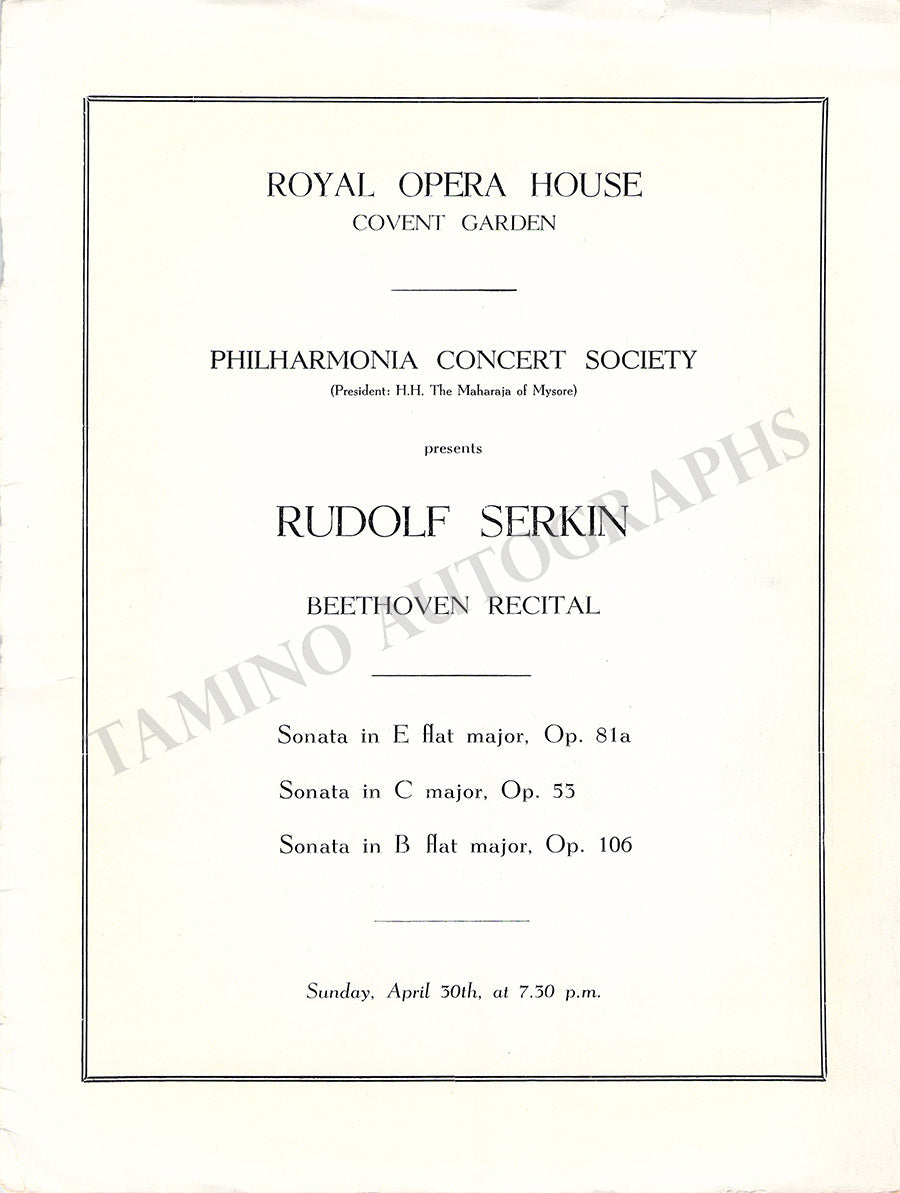 ROYAL OPERA HOUSE
COVENT GARDEN

PHILHARMONIA CONCERT SOCIETY
(President: H.H. The Maharaja of Mysore)

presents

RUDOLF SERKIN

BEETHOVEN RECITAL

Sonata in E flat major, Op. 81a

Sonata in C major, Op. 53

Sonata in B flat major, Op. 106

Sunday, April 30th, at 7.30 p.m.

TAMINO AUTOGRAPHS